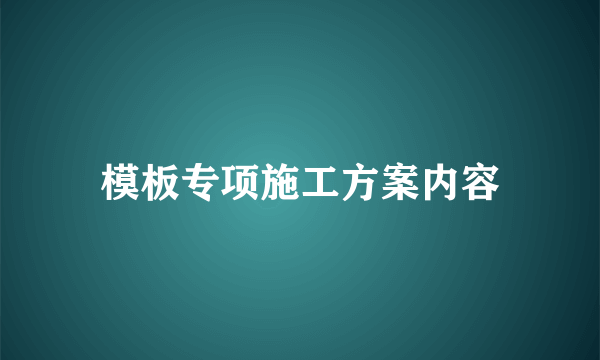 模板专项施工方案内容